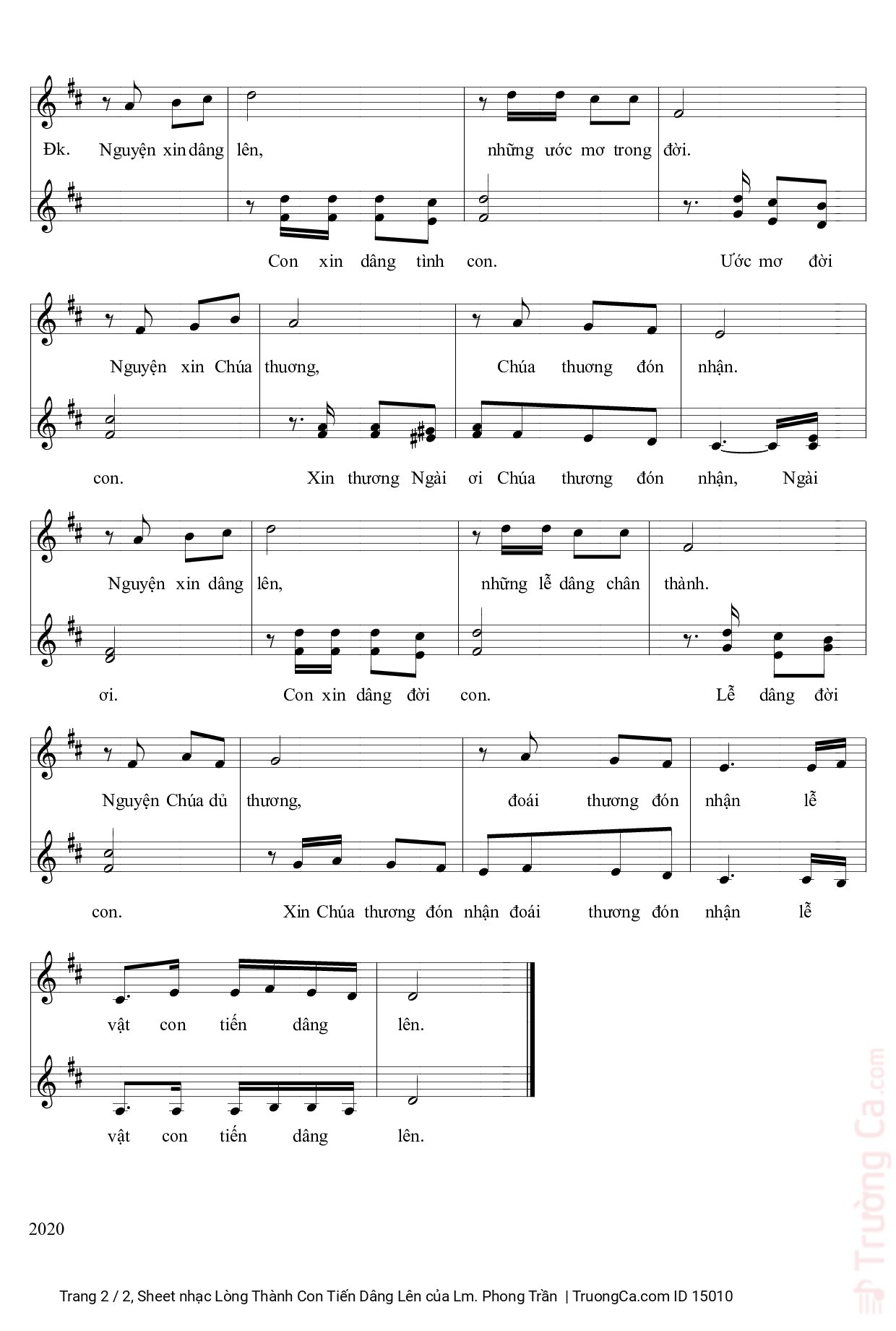 Đk. Nguyện xin dâng lên, những ước mơ trong đời.

Con xin dâng tình con. Ước mơ đời

Nguyện xin Chúa thương, Chúa thương đón nhận.

con. Xin thương Ngài ơi Chúa thương đón nhận, Ngài

Nguyện xin dâng lên, những lễ dâng chân thành.

ơi. Con xin dâng đời con. Lễ dâng đời

Nguyện Chúa dủ thương, đoái thương đón nhận lễ

con. Xin Chúa thương đón nhận đoái thương đón nhận lễ

vật con tiến dâng lên.

vật con tiến dâng lên.

2020

Trang 2 / 2, Sheet nhạc Lòng Thành Con Tiến Dâng Lên của Lm. Phong Trần | TruongCa.com ID 15010

Trường Ca.com